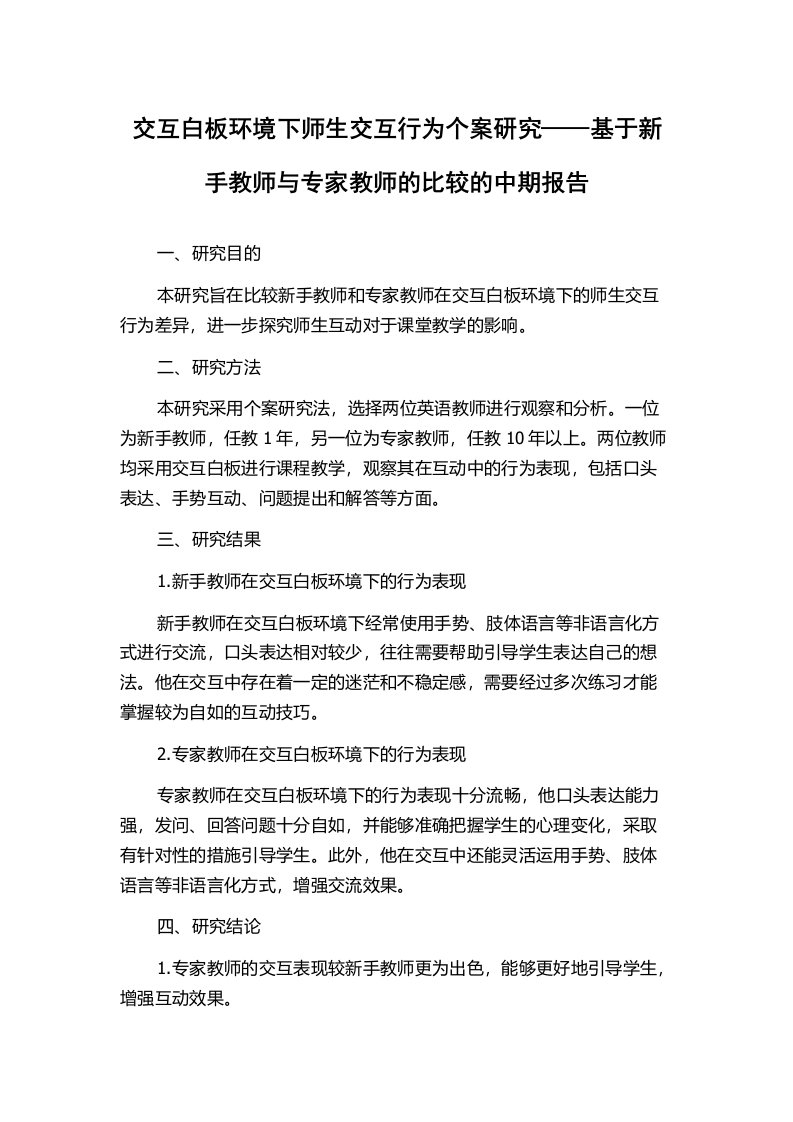 交互白板环境下师生交互行为个案研究——基于新手教师与专家教师的比较的中期报告

一、研究目的

本研究旨在比较新手教师和专家教师在交互白板环境下的师生交互行为差异，进一步探究师生互动对于课堂教学的影响。

二、研究方法

本研究采用个案研究法，选择两位英语教师进行观察和分析。一位为新手教师，任教 1 年，另一位为专家教师，任教 10 年以上。两位教师均采用交互白板进行课程教学，观察其在互动中的行为表现，包括口头表达、手势互动、问题提出和解答等方面。

三、研究结果

1.新手教师在交互白板环境下的行为表现

新手教师在交互白板环境下经常使用手势、肢体语言等非语言化方式进行交流，口头表达相对较少，往往需要帮助引导学生表达自己的想法。他在交互中存在着一定的迷茫和不稳定感，需要经过多次练习才能掌握较为自如的互动技巧。

2.专家教师在交互白板环境下的行为表现

专家教师在交互白板环境下的行为表现十分流畅，他口头表达能力强，发问、回答问题十分自如，并能够准确把握学生的心理变化，采取有针对性的措施引导学生。此外，他在交互中还能灵活运用手势、肢体语言等非语言化方式，增强交流效果。

四、研究结论

1.专家教师的交互表现较新手教师更为出色，能够更好地引导学生，增强互动效果。